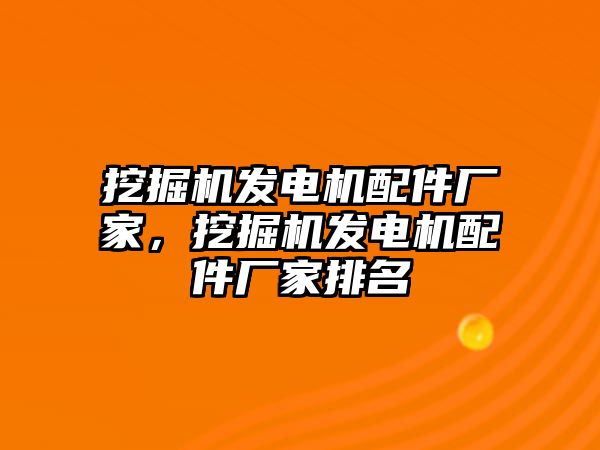 挖掘机发电机配件厂家，挖掘机发电机配件厂家排名